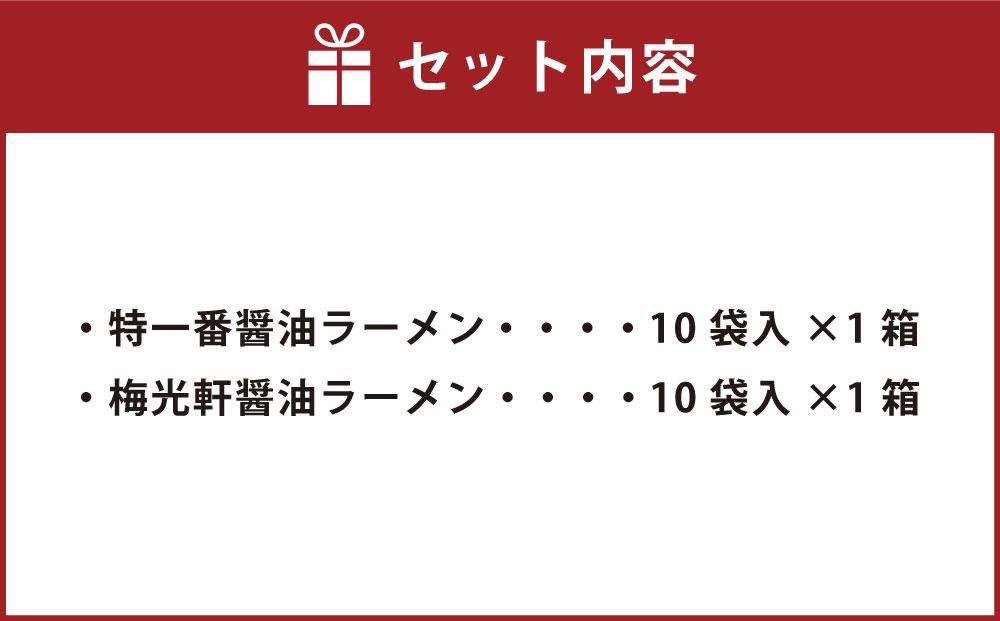 セット内容

・特一番醤油ラーメン・・・・10 袋入 ×1 箱
・梅光軒醤油ラーメン・・・・10 袋入 ×1 箱